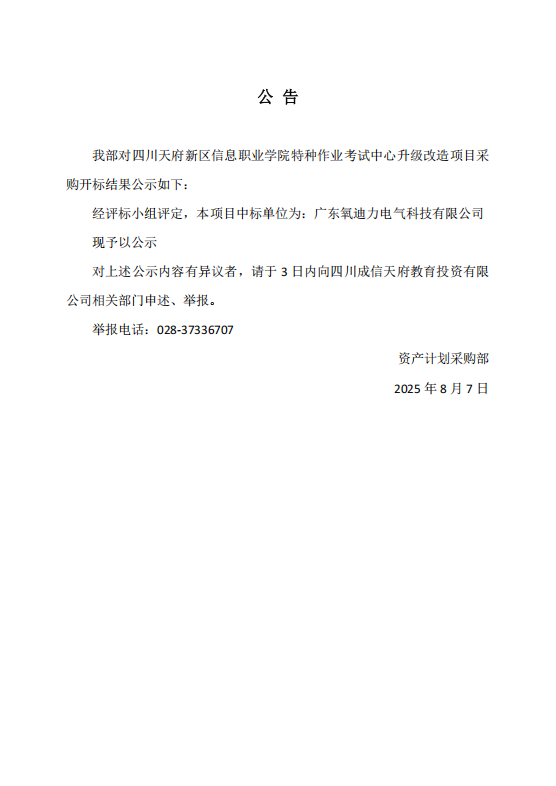 公 告

我部对四川天府新区信息职业学院特种作业考试中心升级改造项目采购开标结果公示如下：

经评标小组评定，本项目中标单位为：广东氧迪力电气科技有限公司

现予以公示

对上述公示内容有异议者，请于 3 日内向四川成信天府教育投资有限公司相关部门申述、举报。

举报电话：028-37336707

资产计划采购部

2025 年 8 月 7 日